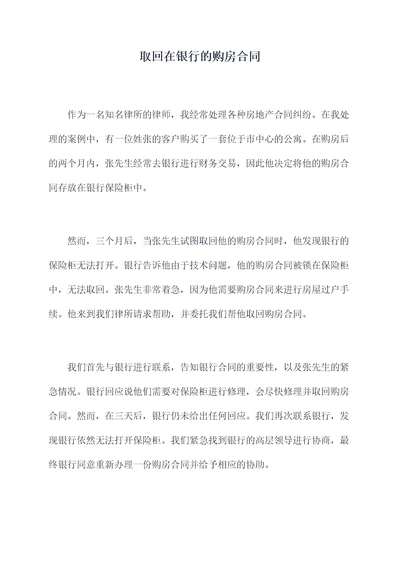 取回在银行的购房合同

作为一名知名律所的律师，我经常处理各种房地产合同纠纷。在我处理的案例中，有一位姓张的客户购买了一套位于市中心的公寓。在购房后的两个月内，张先生经常去银行进行财务交易，因此他决定将他的购房合同存放在银行保险柜中。

然而，三个月后，当张先生试图取回他的购房合同时，他发现银行的保险柜无法打开。银行告诉他由于技术问题，他的购房合同被锁在保险柜中，无法取回。张先生非常着急，因为他需要购房合同来进行房屋过户手续。他来到我们律所请求帮助，并委托我们帮他取回购房合同。

我们首先与银行进行联系，告知银行合同的重要性，以及张先生的紧急情况。银行回应说他们需要对保险柜进行修理，会尽快修理并取回购房合同。然而，在三天后，银行仍未给出任何回应。我们再次联系银行，发现银行依然无法打开保险柜。我们紧急找到银行的高层领导进行协商，最终银行同意重新办理一份购房合同并给予相应的协助。